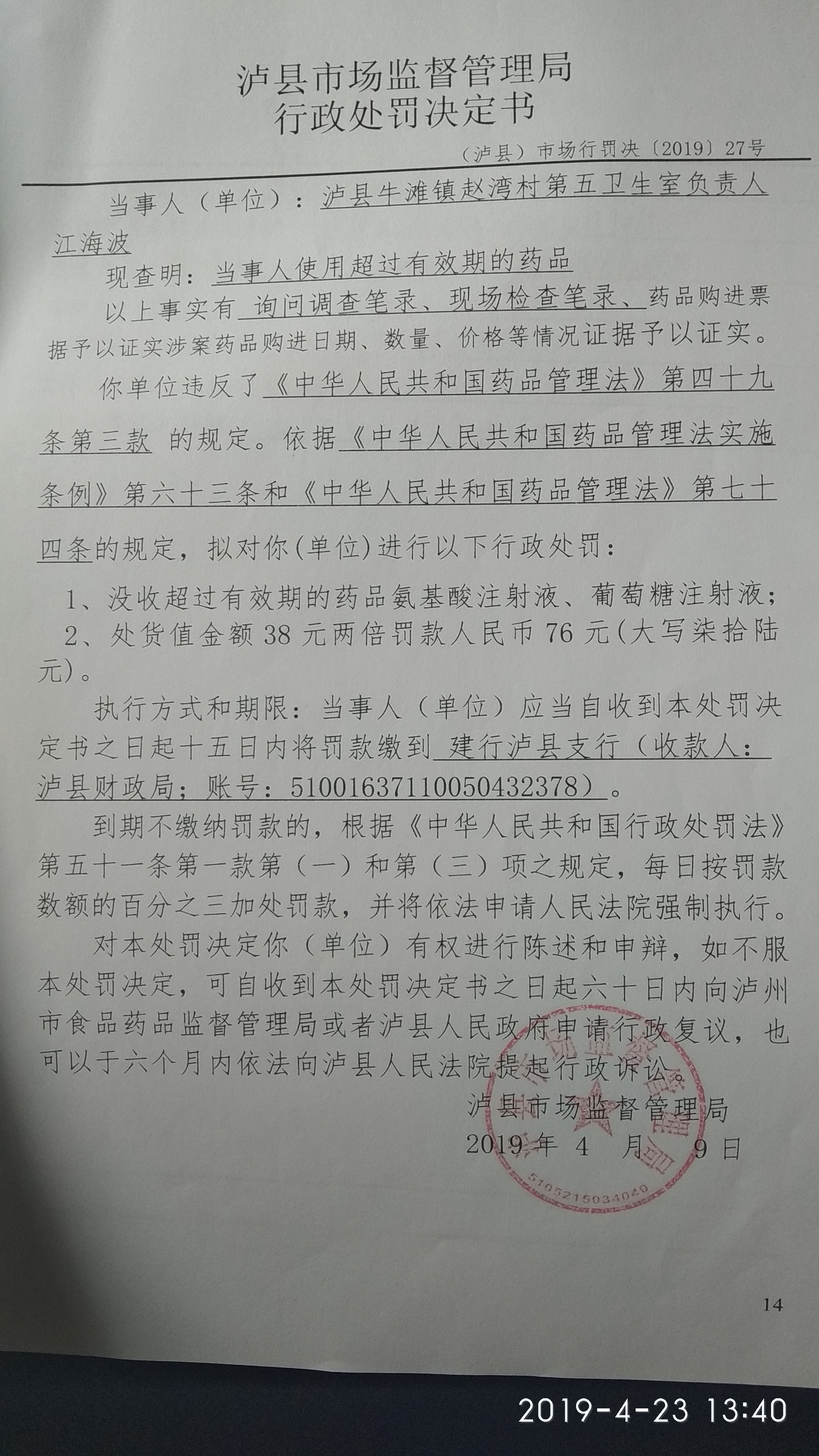 泸县市场监督管理局
行政处罚决定书

（泸县）市场行罚决〔2019〕27号

当事人（单位）：泸县牛滩镇赵湾村第五卫生室负责人江海波

现查明：当事人使用超过有效期的药品

以上事实有 询问调查笔录、现场检查笔录、药品购进票据予以证实涉案药品购进日期、数量、价格等情况证据予以证实。

你单位违反了《中华人民共和国药品管理法》第四十九条第三款 的规定。依据《中华人民共和国药品管理法实施条例》第六十三条和《中华人民共和国药品管理法》第七十四条的规定，拟对你(单位)进行以下行政处罚：

1、没收超过有效期的药品氨基酸注射液、葡萄糖注射液；
2、处货值金额 38 元两倍罚款人民币 76 元(大写柒拾陆元)。

执行方式和期限：当事人（单位）应当自收到本处罚决定书之日起十五日内将罚款缴到 建行泸县支行（收款人：泸县财政局；账号：51001637110050432378）。

到期不缴纳罚款的，根据《中华人民共和国行政处罚法》第五十一条第一款第（一）和第（三）项之规定，每日按罚款数额的百分之三加处罚款，并将依法申请人民法院强制执行。

对本处罚决定你（单位）有权进行陈述和申辩，如不服本处罚决定，可自收到本处罚决定书之日起六十日内向泸州市食品药品监督管理局或者泸县人民政府申请行政复议，也可以于六个月内依法向泸县人民法院提起行政诉讼。

泸县市场监督管理局
2019 年 4 月 9 日

5105215034040

14

2019-4-23 13:40